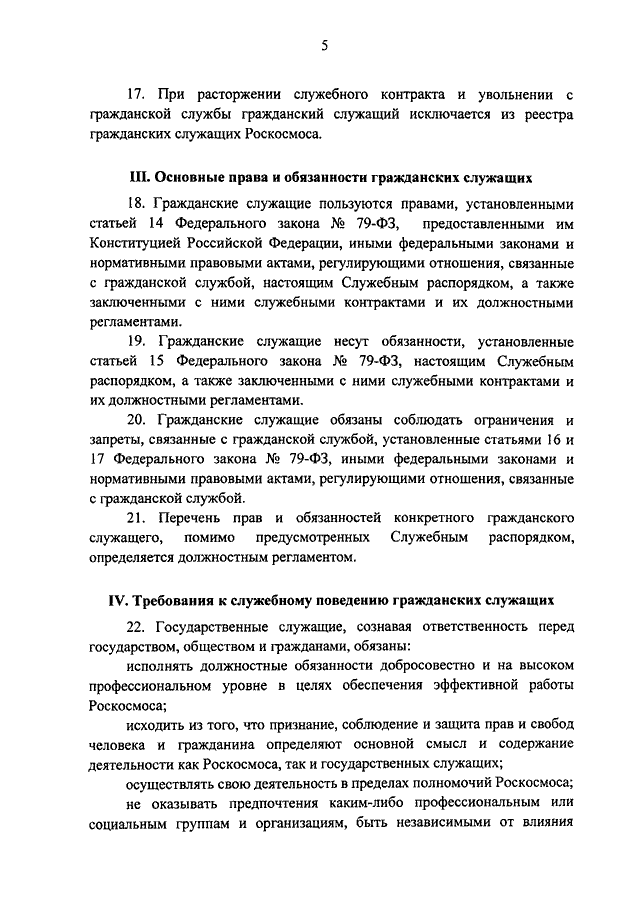 5

17. При расторжении служебного контракта и увольнении с гражданской службы гражданский служащий исключается из реестра гражданских служащих Роскосмоса.

III. Основные права и обязанности гражданских служащих

18. Гражданские служащие пользуются правами, установленными статьей 14 Федерального закона № 79-ФЗ, предоставленными им Конституцией Российской Федерации, иными федеральными законами и нормативными правовыми актами, регулирующими отношения, связанные с гражданской службой, настоящим Служебным распорядком, а также заключенными с ними служебными контрактами и их должностными регламентами.

19. Гражданские служащие несут обязанности, установленные статьей 15 Федерального закона № 79-ФЗ, настоящим Служебным распорядком, а также заключенными с ними служебными контрактами и их должностными регламентами.

20. Гражданские служащие обязаны соблюдать ограничения и запреты, связанные с гражданской службой, установленные статьями 16 и 17 Федерального закона № 79-ФЗ, иными федеральными законами и нормативными правовыми актами, регулирующими отношения, связанные с гражданской службой.

21. Перечень прав и обязанностей конкретного гражданского служащего, помимо предусмотренных Служебным распорядком, определяется должностным регламентом.

IV. Требования к служебному поведению гражданских служащих

22. Государственные служащие, сознавая ответственность перед государством, обществом и гражданами, обязаны:

исполнять должностные обязанности добросовестно и на высоком профессиональном уровне в целях обеспечения эффективной работы Роскосмоса;

исходить из того, что признание, соблюдение и защита прав и свобод человека и гражданина определяют основной смысл и содержание деятельности как Роскосмоса, так и государственных служащих;

осуществлять свою деятельность в пределах полномочий Роскосмоса;

не оказывать предпочтения каким-либо профессиональным или социальным группам и организациям, быть независимыми от влияния